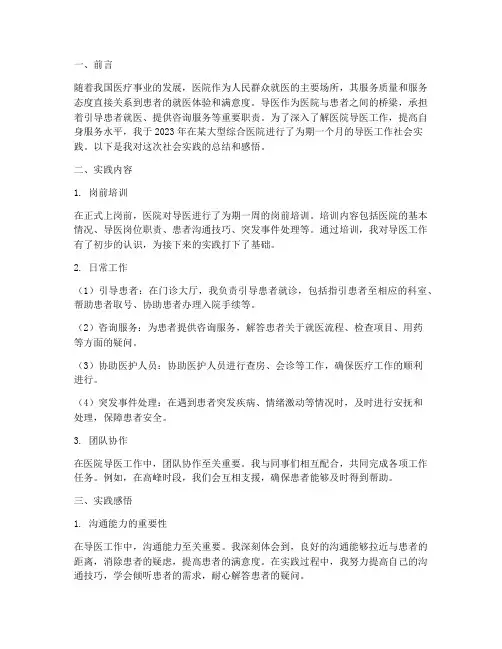 一、前言

随着我国医疗事业的发展，医院作为人民群众就医的主要场所，其服务质量和服务态度直接关系到患者的就医体验和满意度。导医作为医院与患者之间的桥梁，承担着引导患者就医、提供咨询服务等重要职责。为了深入了解医院导医工作，提高自身服务水平，我于2023年在某大型综合医院进行了为期一个月的导医工作社会实践。以下是我对这次社会实践的总结和感悟。

二、实践内容

1. 岗前培训

在正式上岗前，医院对导医进行了为期一周的岗前培训。培训内容包括医院的基本情况、导医岗位职责、患者沟通技巧、突发事件处理等。通过培训，我对导医工作有了初步的认识，为接下来的实践打下了基础。

2. 日常工作

（1）引导患者：在门诊大厅，我负责引导患者就诊，包括指引患者至相应的科室、帮助患者取号、协助患者办理入院手续等。

（2）咨询服务：为患者提供咨询服务，解答患者关于就医流程、检查项目、用药等方面的疑问。

（3）协助医护人员：协助医护人员进行查房、会诊等工作，确保医疗工作的顺利进行。

（4）突发事件处理：在遇到患者突发疾病、情绪激动等情况时，及时进行安抚和处理，保障患者安全。

3. 团队协作

在医院导医工作中，团队协作至关重要。我与同事们相互配合，共同完成各项工作任务。例如，在高峰时段，我们会互相支援，确保患者能够及时得到帮助。

三、实践感悟

1. 沟通能力的重要性

在导医工作中，沟通能力至关重要。我深刻体会到，良好的沟通能够拉近与患者的距离，消除患者的疑虑，提高患者的满意度。在实践过程中，我努力提高自己的沟通技巧，学会倾听患者的需求，耐心解答患者的疑问。